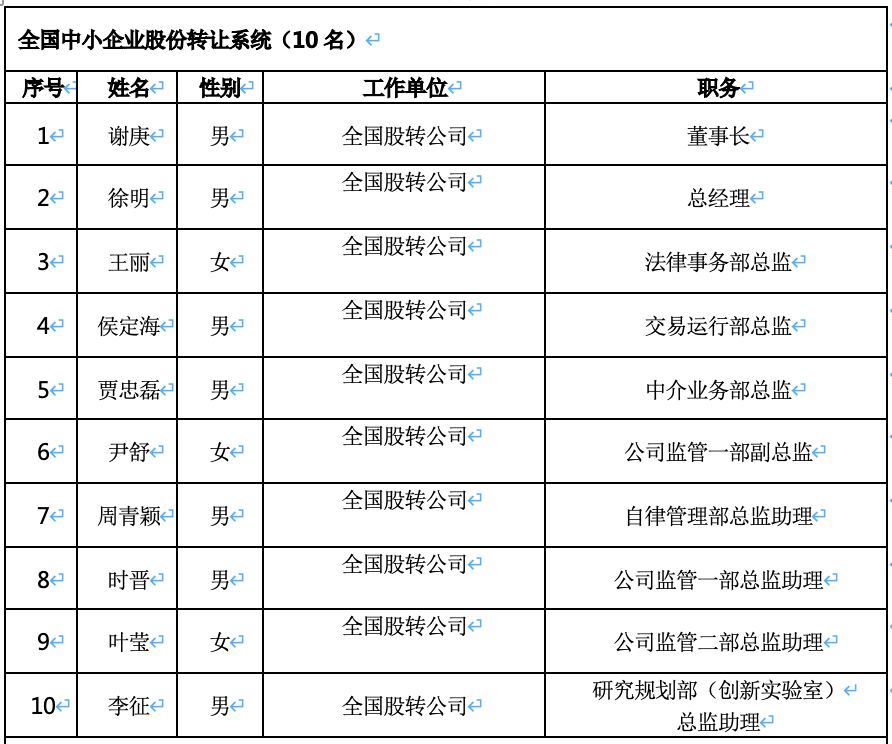 全国中小企业股份转让系统（10 名）

| 序号 | 姓名 | 性别 | 工作单位 | 职务 |
|---|---|---|---|---|
| 1 | 谢庚 | 男 | 全国股转公司 | 董事长 |
| 2 | 徐明 | 男 | 全国股转公司 | 总经理 |
| 3 | 王丽 | 女 | 全国股转公司 | 法律事务部总监 |
| 4 | 侯定海 | 男 | 全国股转公司 | 交易运行部总监 |
| 5 | 贾忠磊 | 男 | 全国股转公司 | 中介业务部总监 |
| 6 | 尹舒 | 女 | 全国股转公司 | 公司监管一部副总监 |
| 7 | 周青颖 | 男 | 全国股转公司 | 自律管理部总监助理 |
| 8 | 时晋 | 男 | 全国股转公司 | 公司监管一部总监助理 |
| 9 | 叶莹 | 女 | 全国股转公司 | 公司监管二部总监助理 |
| 10 | 李征 | 男 | 全国股转公司 | 研究规划部（创新实验室）总监助理 |